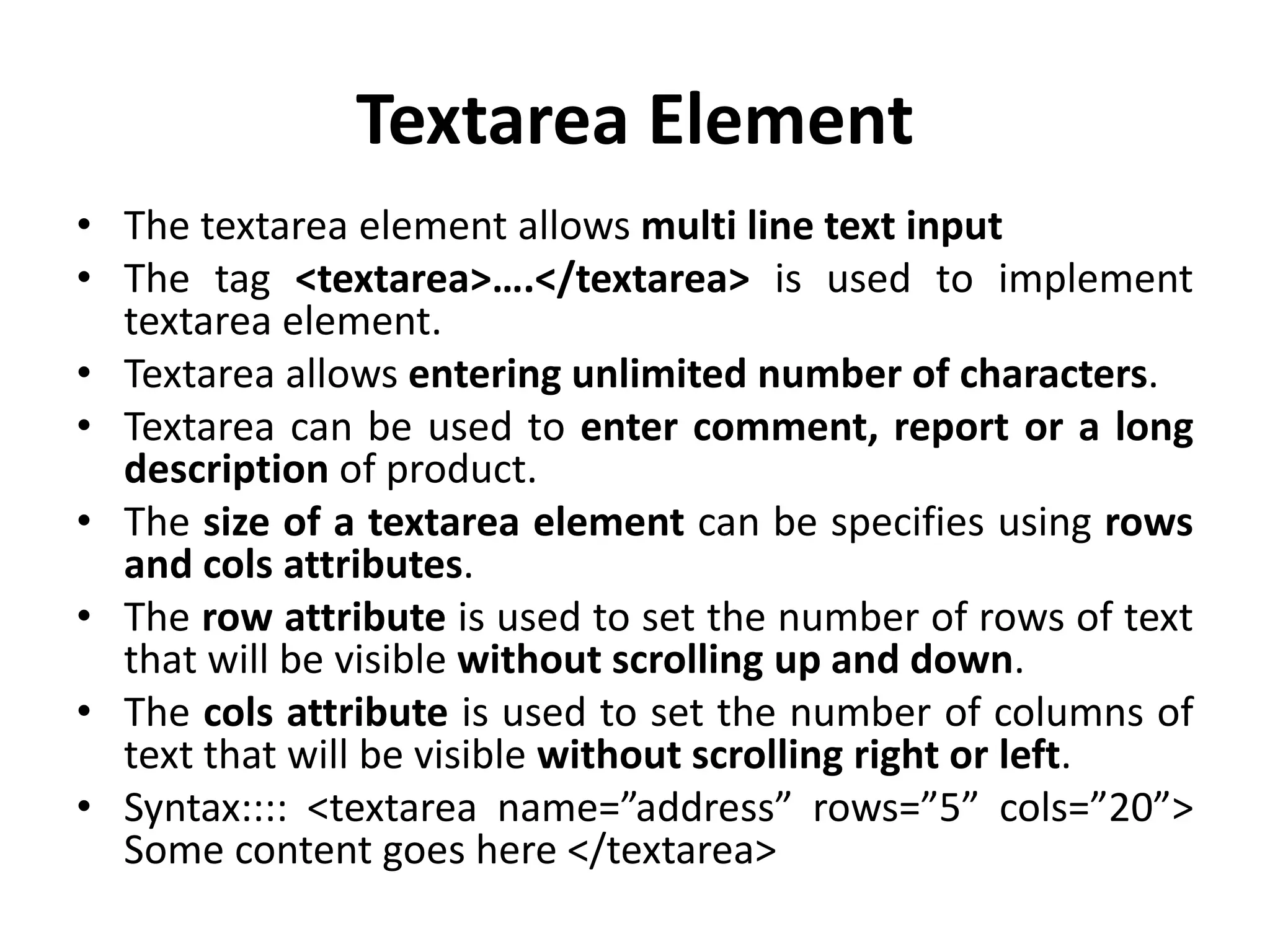 Textarea Element

• The textarea element allows multi line text input
• The tag <textarea>….</textarea> is used to implement textarea element.
• Textarea allows entering unlimited number of characters.
• Textarea can be used to enter comment, report or a long description of product.
• The size of a textarea element can be specifies using rows and cols attributes.
• The row attribute is used to set the number of rows of text that will be visible without scrolling up and down.
• The cols attribute is used to set the number of columns of text that will be visible without scrolling right or left.
• Syntax:::: <textarea name=”address” rows=”5” cols=”20”> Some content goes here </textarea>